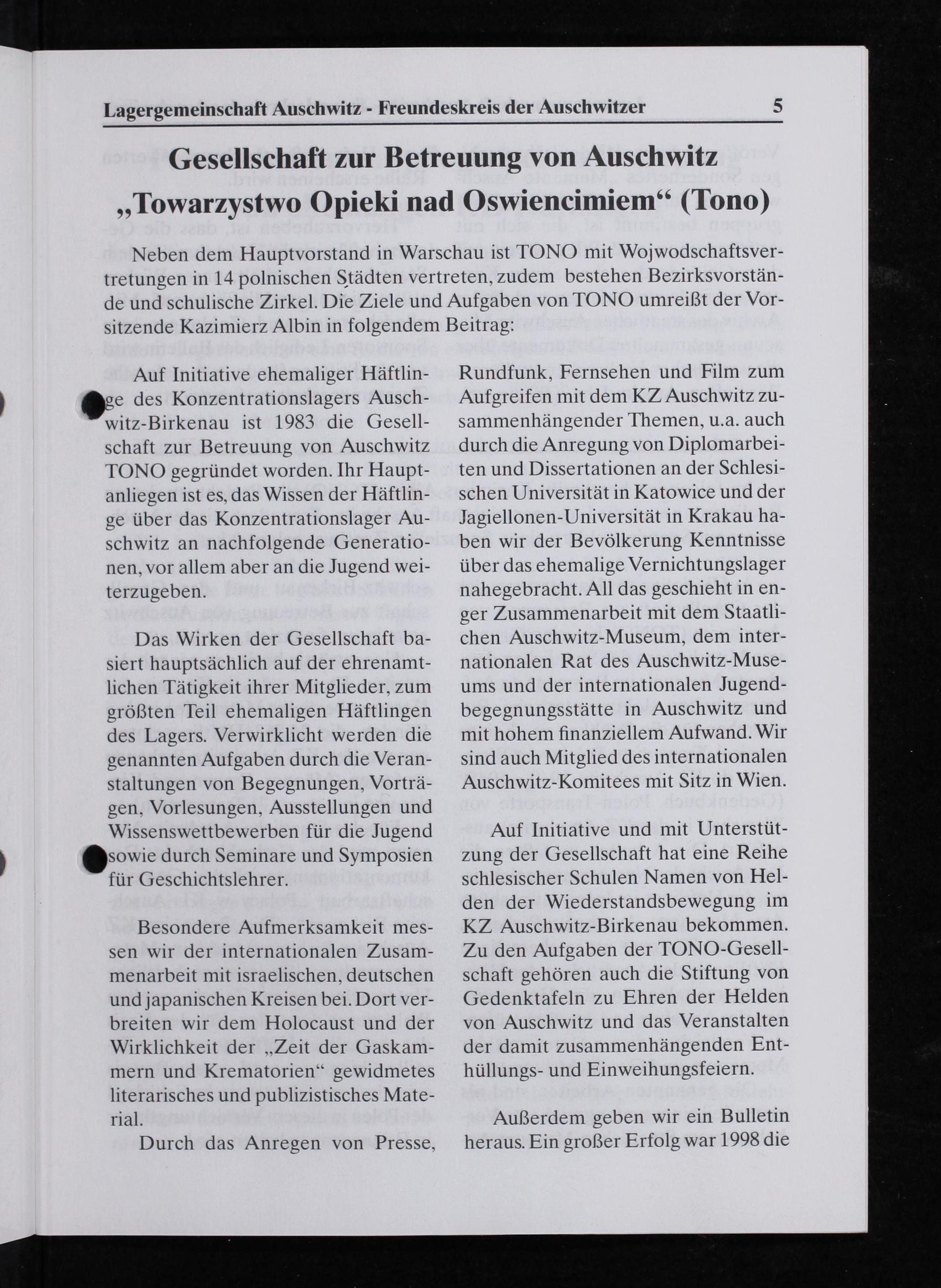 Lagergemeinschaft Auschwitz - Freundeskreis der Auschwitzer 5

Gesellschaft zur Betreuung von Auschwitz „Towarzystwo Opieki nad Oswiencimiem“ (Tono)

Neben dem Hauptvorstand in Warschau ist TONO mit Wojwodschaftsvertretungen in 14 polnischen Städten vertreten, zudem bestehen Bezirksvorstände und schulische Zirkel. Die Ziele und Aufgaben von TONO umreißt der Vorsitzende Kazimierz Albin in folgendem Beitrag:

Auf Initiative ehemaliger Häftlinge des Konzentrationslagers Auschwitz-Birkenau ist 1983 die Gesellschaft zur Betreuung von Auschwitz TONO gegründet worden. Ihr Hauptanliegen ist es, das Wissen der Häftlinge über das Konzentrationslager Auschwitz an nachfolgende Generationen, vor allem aber an die Jugend weiterzugeben.

Das Wirken der Gesellschaft basiert hauptsächlich auf der ehrenamtlichen Tätigkeit ihrer Mitglieder, zum größten Teil ehemaligen Häftlingen des Lagers. Verwirklicht werden die genannten Aufgaben durch die Veranstaltungen von Begegnungen, Vorträgen, Vorlesungen, Ausstellungen und Wissenswettbewerben für die Jugend sowie durch Seminare und Symposien für Geschichtslehrer.

Besondere Aufmerksamkeit messen wir der internationalen Zusammenarbeit mit israelischen, deutschen und japanischen Kreisen bei. Dort verbreiten wir dem Holocaust und der Wirklichkeit der „Zeit der Gaskammern und Krematorien“ gewidmetes literarisches und publizistisches Material.

Durch das Anregen von Presse, Rundfunk, Fernsehen und Film zum Aufgreifen mit dem KZ Auschwitz zusammenhängender Themen, u.a. auch durch die Anregung von Diplomarbeiten und Dissertationen an der Schlesischen Universität in Katowice und der Jagiellonen-Universität in Krakau haben wir der Bevölkerung Kenntnisse über das ehemalige Vernichtungslager nahegebracht. All das geschieht in enger Zusammenarbeit mit dem Staatlichen Auschwitz-Museum, dem internationalen Rat des Auschwitz-Museums und der internationalen Jugendbegegnungsstätte in Auschwitz und mit hohem finanziellem Aufwand. Wir sind auch Mitglied des internationalen Auschwitz-Komitees mit Sitz in Wien.

Auf Initiative und mit Unterstützung der Gesellschaft hat eine Reihe schlesischer Schulen Namen von Helden der Wiederstandsbewegung im KZ Auschwitz-Birkenau bekommen. Zu den Aufgaben der TONO-Gesellschaft gehören auch die Stiftung von Gedenktafeln zu Ehren der Helden von Auschwitz und das Veranstalten der damit zusammenhängenden Enthüllungs- und Einweihungsfeiern.

Außerdem geben wir ein Bulletin heraus. Ein großer Erfolg war 1998 die